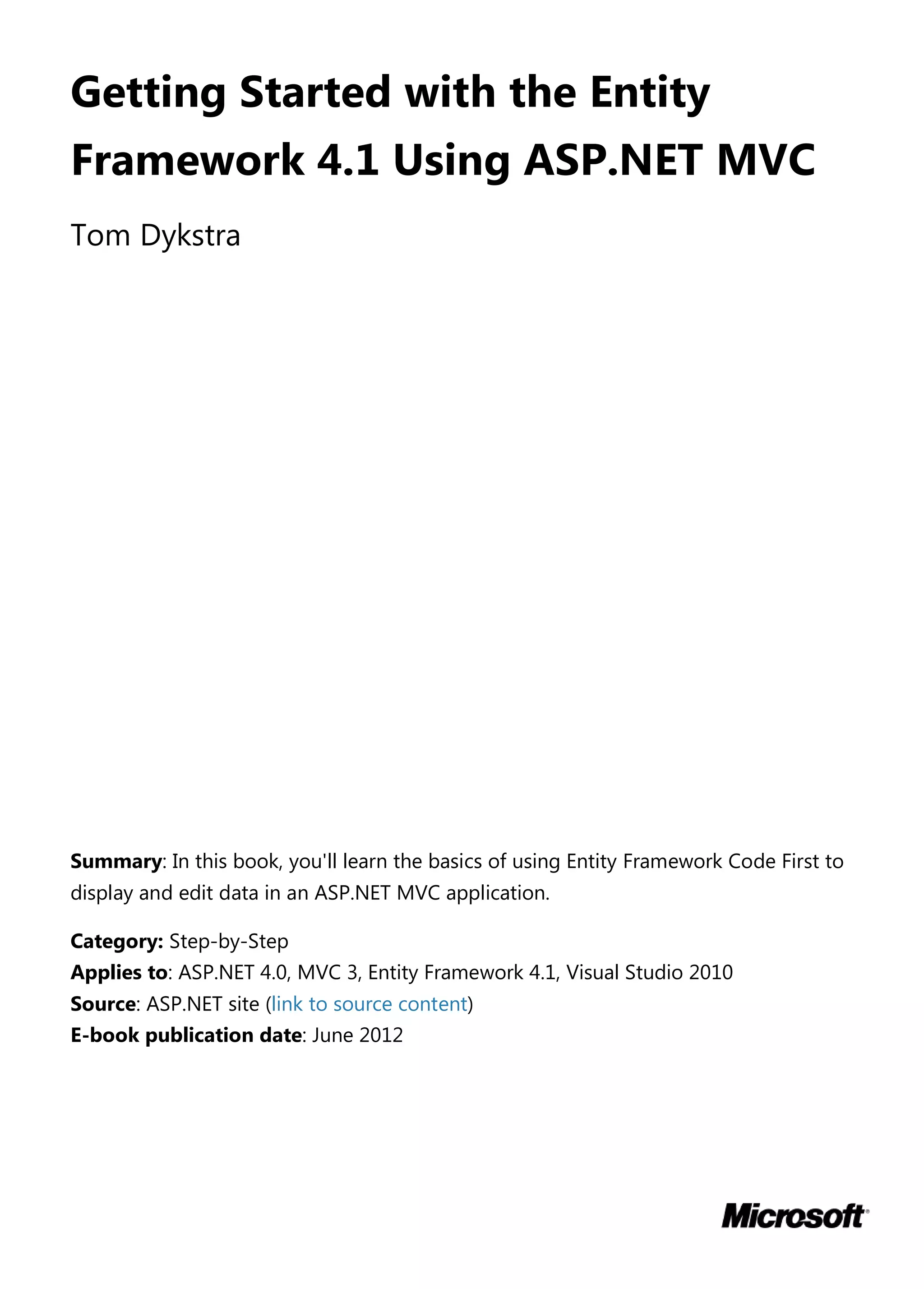 Getting Started with the Entity Framework 4.1 Using ASP.NET MVC

Tom Dykstra

Summary: In this book, you'll learn the basics of using Entity Framework Code First to display and edit data in an ASP.NET MVC application.

Category: Step-by-Step
Applies to: ASP.NET 4.0, MVC 3, Entity Framework 4.1, Visual Studio 2010
Source: ASP.NET site (link to source content)
E-book publication date: June 2012

Microsoft